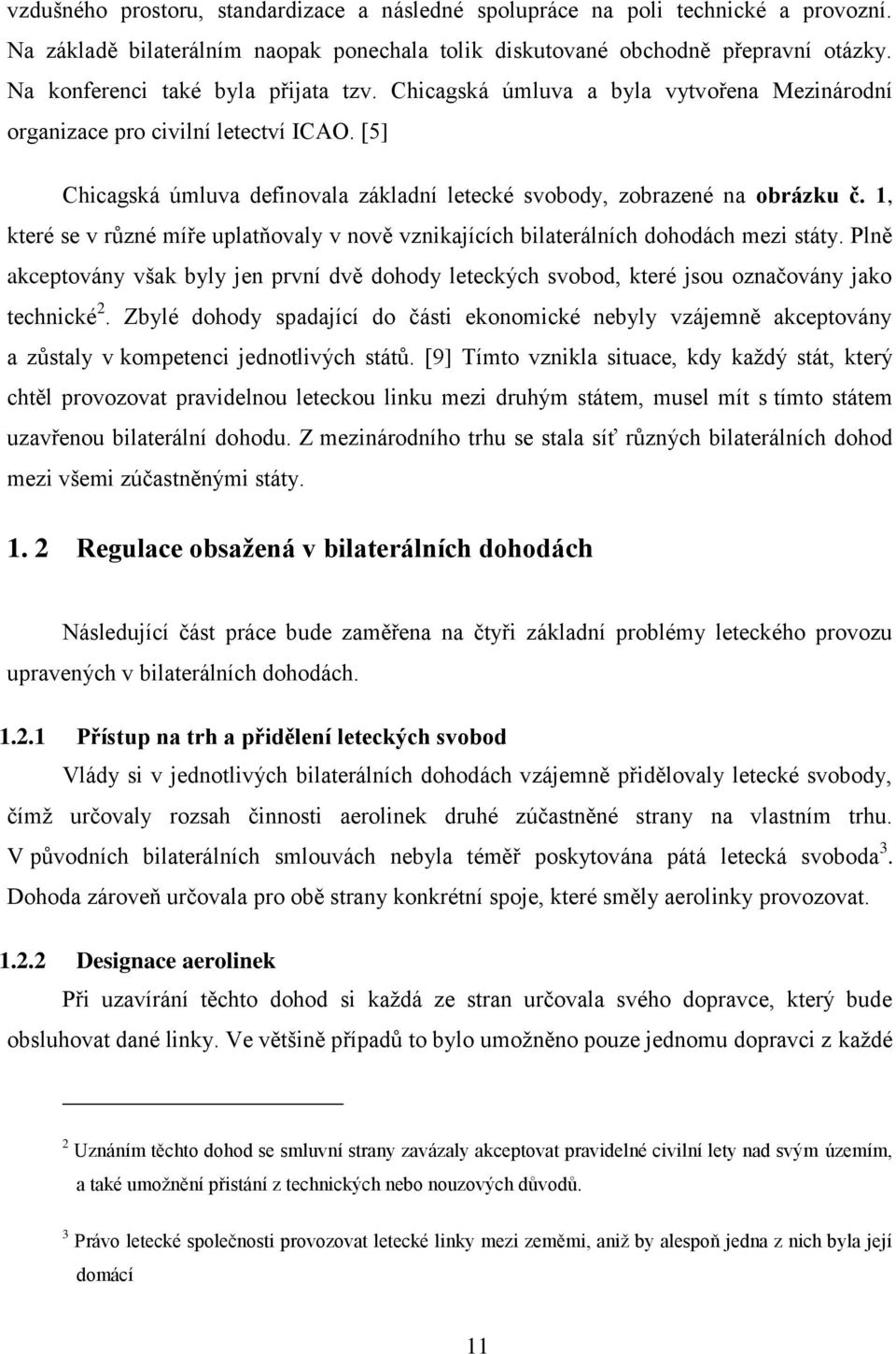 vzdušného prostoru, standardizace a následné spolupráce na poli technické a provozní. Na základě bilaterálním naopak ponechala tolik diskutované obchodně přepravní otázky. Na konferenci také byla přijata tzv. Chicagská úmluva a byla vytvořena Mezinárodní organizace pro civilní letectví ICAO. [5]

Chicagská úmluva definovala základní letecké svobody, zobrazené na obrázku č. 1, které se v různé míře uplatňovaly v nově vznikajících bilaterálních dohodách mezi státy. Plně akceptovány však byly jen první dvě dohody leteckých svobod, které jsou označovány jako technické$^2$. Zbylé dohody spadající do části ekonomické nebyly vzájemně akceptovány a zůstaly v kompetenci jednotlivých států. [9] Tímto vznikla situace, kdy každý stát, který chtěl provozovat pravidelnou leteckou linku mezi druhým státem, musel mít s tímto státem uzavřenou bilaterální dohodu. Z mezinárodního trhu se stala síť různých bilaterálních dohod mezi všemi zúčastněnými státy.

1. 2 Regulace obsažená v bilaterálních dohodách

Následující část práce bude zaměřena na čtyři základní problémy leteckého provozu upravených v bilaterálních dohodách.

1.2.1 Přístup na trh a přidělení leteckých svobod

Vlády si v jednotlivých bilaterálních dohodách vzájemně přidělovaly letecké svobody, čímž určovaly rozsah činnosti aerolinek druhé zúčastněné strany na vlastním trhu. V původních bilaterálních smlouvách nebyla téměř poskytována pátá letecká svoboda$^3$. Dohoda zároveň určovala pro obě strany konkrétní spoje, které směly aerolinky provozovat.

1.2.2 Designace aerolinek

Při uzavírání těchto dohod si každá ze stran určovala svého dopravce, který bude obsluhovat dané linky. Ve většině případů to bylo umožněno pouze jednomu dopravci z každé

$^2$ Uznáním těchto dohod se smluvní strany zavázaly akceptovat pravidelné civilní lety nad svým územím, a také umožnění přistání z technických nebo nouzových důvodů.

$^3$ Právo letecké společnosti provozovat letecké linky mezi zeměmi, aniž by alespoň jedna z nich byla její domácí

11